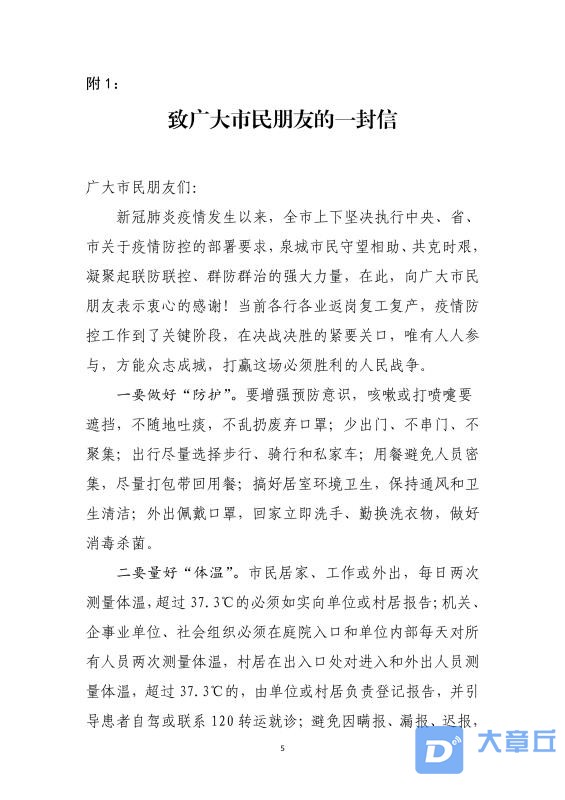 附 1：

致广大市民朋友的一封信

广大市民朋友们：

新冠肺炎疫情发生以来，全市上下坚决执行中央、省、市关于疫情防控的部署要求，泉城市民守望相助、共克时艰，凝聚起联防联控、群防群治的强大力量，在此，向广大市民朋友表示衷心的感谢！当前各行各业返岗复工复产，疫情防控工作到了关键阶段，在决战决胜的紧要关口，唯有人人参与，方能众志成城，打赢这场必须胜利的人民战争。

一要做好“防护”。要增强预防意识，咳嗽或打喷嚏要遮挡，不随地吐痰，不乱扔废弃口罩；少出门、不串门、不聚集；出行尽量选择步行、骑行和私家车；用餐避免人员密集，尽量打包带回用餐；搞好居室环境卫生，保持通风和卫生清洁；外出佩戴口罩，回家立即洗手、勤换洗衣物，做好消毒杀菌。

二要量好“体温”。市民居家、工作或外出，每日两次测量体温，超过 37.3℃的必须如实向单位或村居报告；机关、企事业单位、社会组织必须在庭院入口和单位内部每天对所有人员两次测量体温，村居在出入口处对进入和外出人员测量体温，超过 37.3℃的，由单位或村居负责登记报告，并引导患者自驾或联系 120 转运就诊；避免因瞒报、漏报、迟报，

5

大章丘